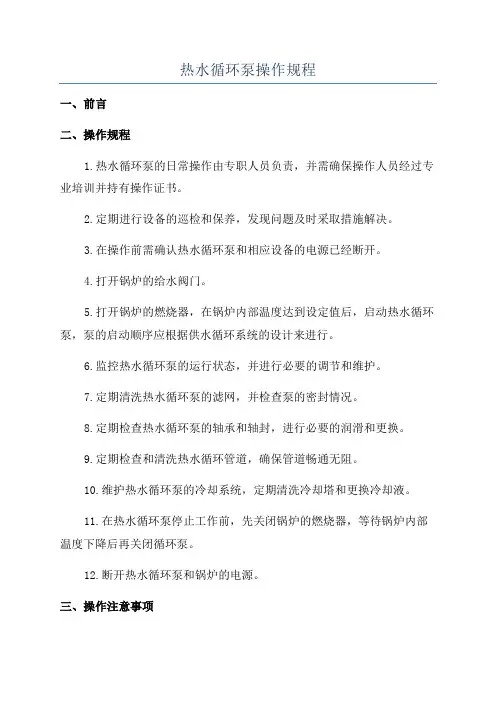 热水循环泵操作规程

一、前言

二、操作规程

1.热水循环泵的日常操作由专职人员负责，并需确保操作人员经过专业培训并持有操作证书。

2.定期进行设备的巡检和保养，发现问题及时采取措施解决。

3.在操作前需确认热水循环泵和相应设备的电源已经断开。

4.打开锅炉的给水阀门。

5.打开锅炉的燃烧器，在锅炉内部温度达到设定值后，启动热水循环泵，泵的启动顺序应根据供水循环系统的设计来进行。

6.监控热水循环泵的运行状态，并进行必要的调节和维护。

7.定期清洗热水循环泵的滤网，并检查泵的密封情况。

8.定期检查热水循环泵的轴承和轴封，进行必要的润滑和更换。

9.定期检查和清洗热水循环管道，确保管道畅通无阻。

10.维护热水循环泵的冷却系统，定期清洗冷却塔和更换冷却液。

11.在热水循环泵停止工作前，先关闭锅炉的燃烧器，等待锅炉内部温度下降后再关闭循环泵。

12.断开热水循环泵和锅炉的电源。

三、操作注意事项